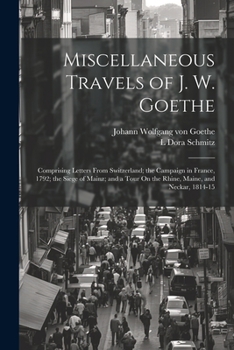 Miscellaneous Travels of J. W. Goethe

Johann Wolfgang von Goethe
L Dora Schmitz

Comprising Letters From Switzerland; the Campaign in France, 1792; the Siege of Mainz; and a Tour On the Rhine, Maine, and Neckar, 1814-15